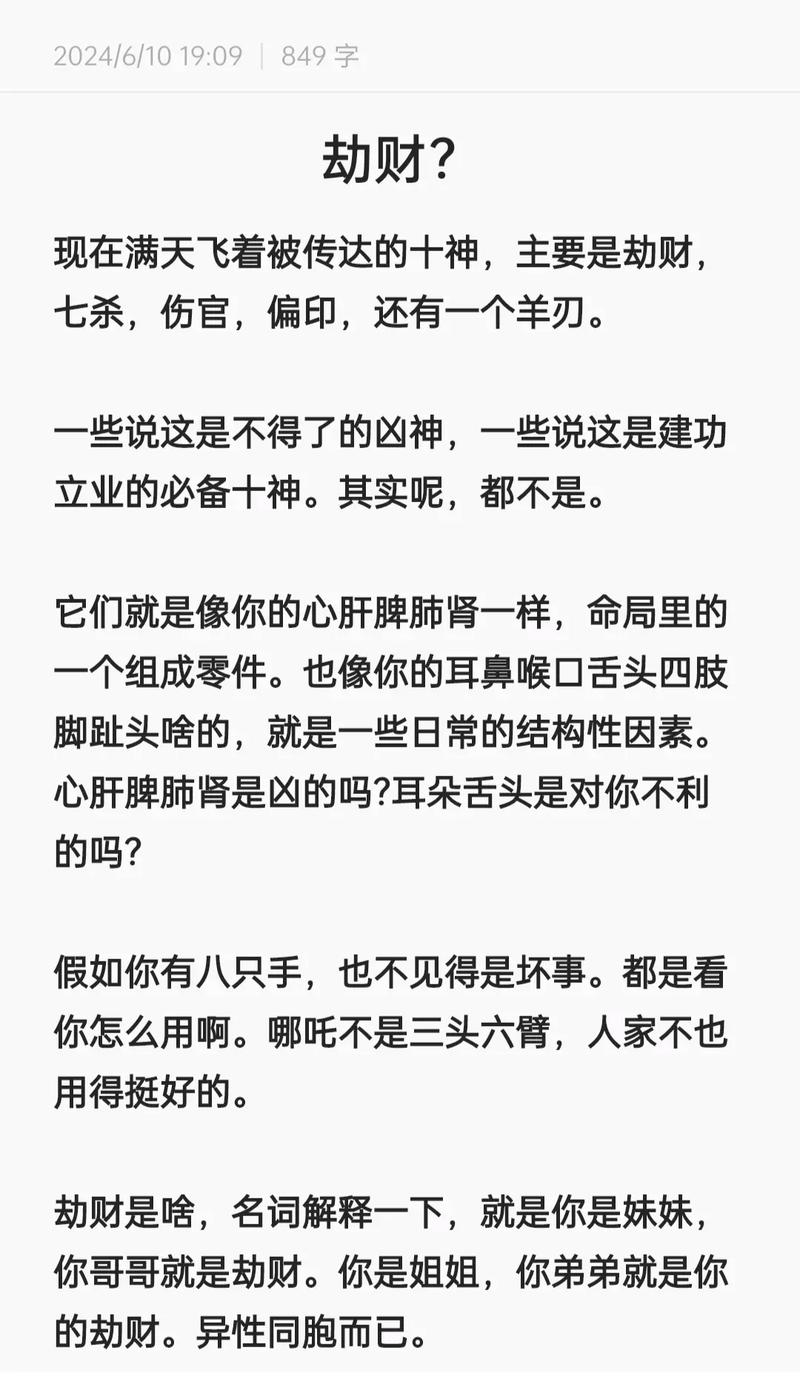 2024/6/10 19:09 | 849 字

劫财?

现在满天飞着被传达的十神，主要是劫财，七杀，伤官，偏印，还有一个羊刃。

一些说这是不得了的凶神，一些说这是建功立业的必备十神。其实呢，都不是。

它们就是像你的心肝脾肺肾一样，命局里的一个组成零件。也像你的耳鼻喉口舌头四肢脚趾头啥的，就是一些日常的结构性因素。心肝脾肺肾是凶的吗?耳朵舌头是对你不利的吗?

假如你有八只手，也不见得是坏事。都是看你怎么用啊。哪吒不是三头六臂，人家不也用得挺好的。

劫财是啥，名词解释一下，就是你是妹妹，你哥哥就是劫财。你是姐姐，你弟弟就是你的劫财。异性同胞而已。